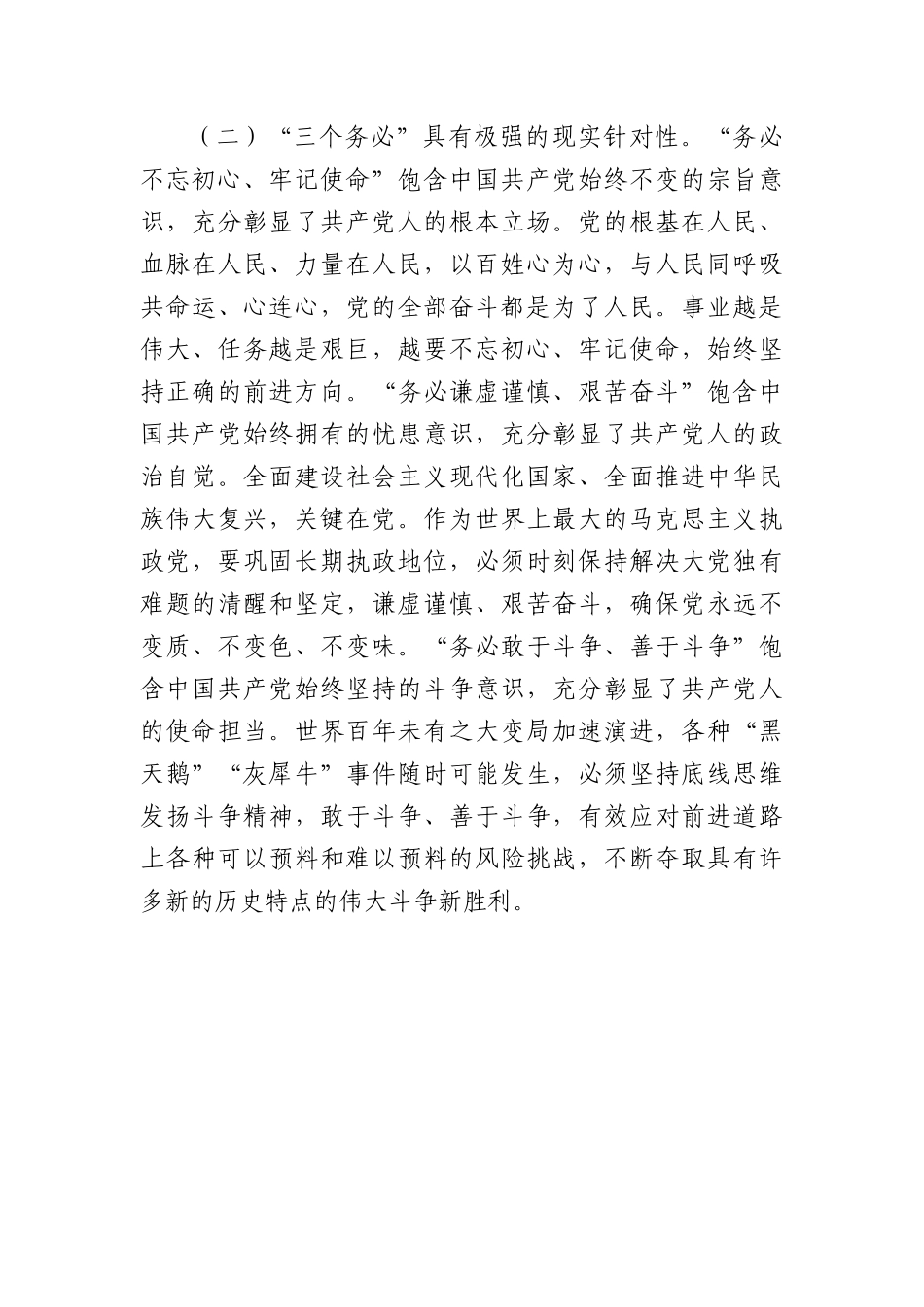 （二）“三个务必”具有极强的现实针对性。“务必不忘初心、牢记使命”饱含中国共产党始终不变的宗旨意识，充分彰显了共产党人的根本立场。党的根基在人民、血脉在人民、力量在人民，以百姓心为心，与人民同呼吸共命运、心连心，党的全部奋斗都是为了人民。事业越是伟大、任务越是艰巨，越要不忘初心、牢记使命，始终坚持正确的前进方向。“务必谦虚谨慎、艰苦奋斗”饱含中国共产党始终拥有的忧患意识，充分彰显了共产党人的政治自觉。全面建设社会主义现代化国家、全面推进中华民族伟大复兴，关键在党。作为世界上最大的马克思主义执政党，要巩固长期执政地位，必须时刻保持解决大党独有难题的清醒和坚定，谦虚谨慎、艰苦奋斗，确保党永远不变质、不变色、不变味。“务必敢于斗争、善于斗争”饱含中国共产党始终坚持的斗争意识，充分彰显了共产党人的使命担当。世界百年未有之大变局加速演进，各种“黑天鹅”“灰犀牛”事件随时可能发生，必须坚持底线思维发扬斗争精神，敢于斗争、善于斗争，有效应对前进道路上各种可以预料和难以预料的风险挑战，不断夺取具有许多新的历史特点的伟大斗争新胜利。